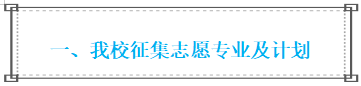 一、我校征集志愿专业及计划